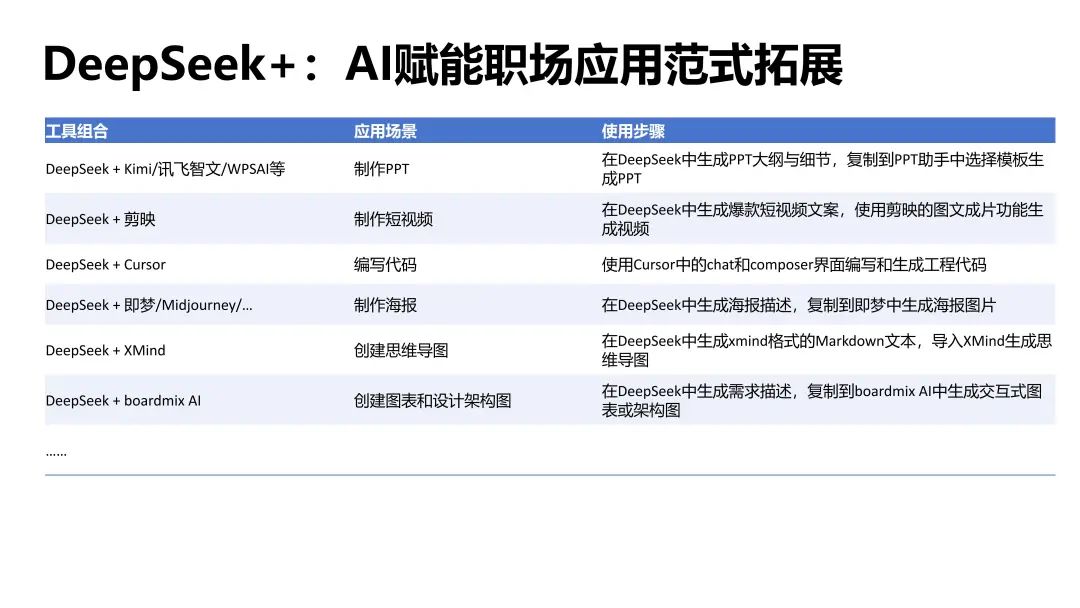 DeepSeek+：AI赋能职场应用范式拓展

| 工具组合 | 应用场景 | 使用步骤 |
|---|---|---|
| DeepSeek + Kimi/讯飞智文/WPSAI等 | 制作PPT | 在DeepSeek中生成PPT大纲与细节，复制到PPT助手中选择模板生成PPT |
| DeepSeek + 剪映 | 制作短视频 | 在DeepSeek中生成爆款短视频文案，使用剪映的图文成片功能生成视频 |
| DeepSeek + Cursor | 编写代码 | 使用Cursor中的chat和composer界面编写和生成工程代码 |
| DeepSeek + 即梦/Midjourney/... | 制作海报 | 在DeepSeek中生成海报描述，复制到即梦中生成海报图片 |
| DeepSeek + XMind | 创建思维导图 | 在DeepSeek中生成xmind格式的Markdown文本，导入XMind生成思维导图 |
| DeepSeek + boardmix AI | 创建图表和设计架构图 | 在DeepSeek中生成需求描述，复制到boardmix AI中生成交互式图表或架构图 |
| ...... | | |